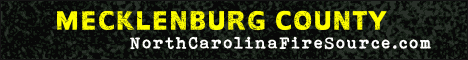 MECKLENBURG COUNTY
NorthCarolinaFireSource.com